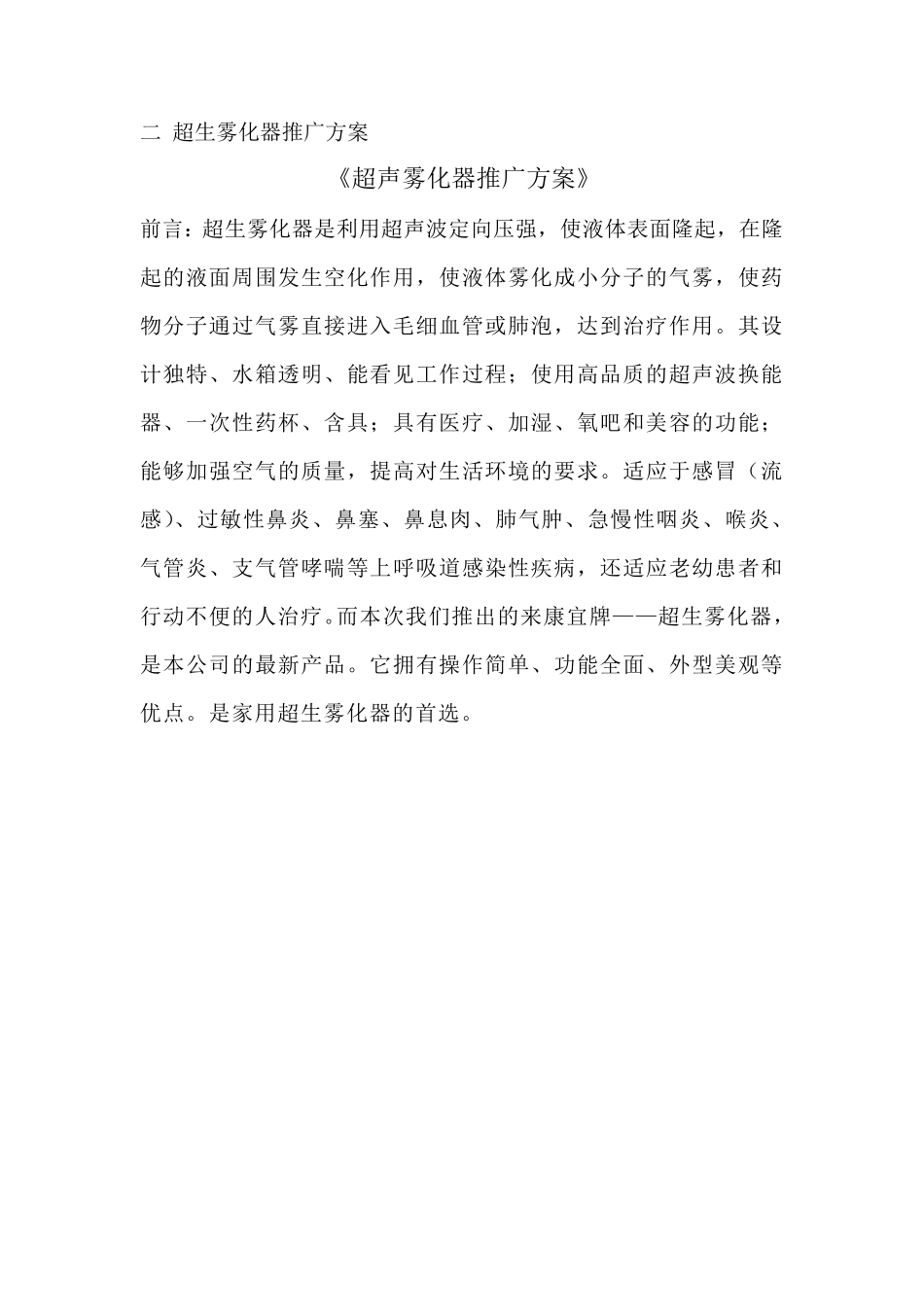 二 超生雾化器推广方案

《超声雾化器推广方案》

前言：超生雾化器是利用超声波定向压强，使液体表面隆起，在隆起的液面周围发生空化作用，使液体雾化成小分子的气雾，使药物分子通过气雾直接进入毛细血管或肺泡，达到治疗作用。其设计独特、水箱透明、能看见工作过程；使用高品质的超声波换能器、一次性药杯、含具；具有医疗、加湿、氧吧和美容的功能；能够加强空气的质量，提高对生活环境的要求。适应于感冒（流感）、过敏性鼻炎、鼻塞、鼻息肉、肺气肿、急慢性咽炎、喉炎、气管炎、支气管哮喘等上呼吸道感染性疾病，还适应老幼患者和行动不便的人治疗。而本次我们推出的来康宜牌——超生雾化器，是本公司的最新产品。它拥有操作简单、功能全面、外型美观等优点。是家用超生雾化器的首选。